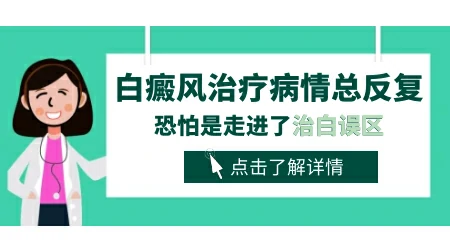 白癜风治疗病情总反复
恐怕是走进了治白误区

点击了解详情